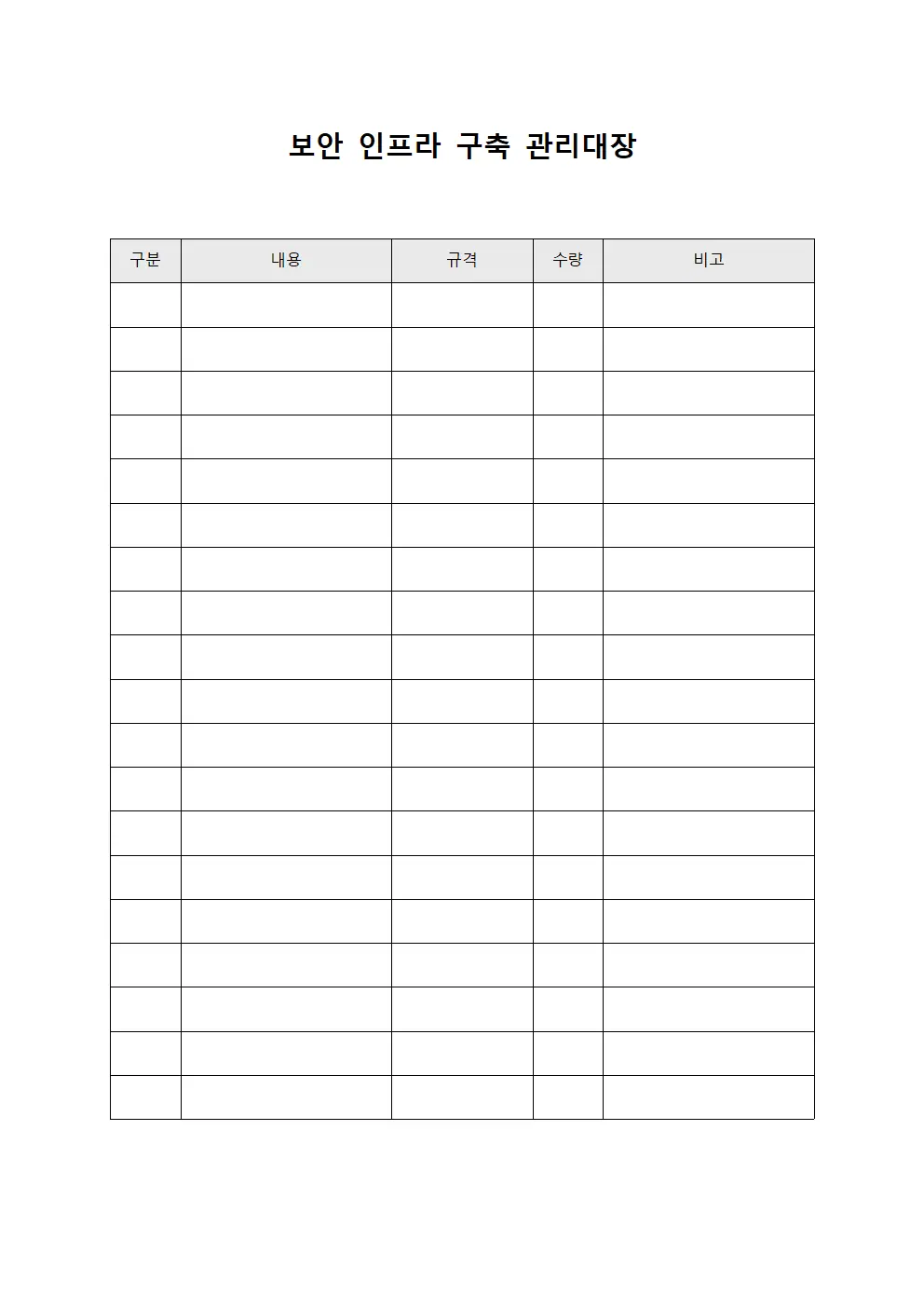 보안 인프라 구축 관리대장

| 구분 | 내용 | 규격 | 수량 | 비고 |
|---|---|---|---|---|
| | | | | |
| | | | | |
| | | | | |
| | | | | |
| | | | | |
| | | | | |
| | | | | |
| | | | | |
| | | | | |
| | | | | |
| | | | | |
| | | | | |
| | | | | |
| | | | | |
| | | | | |
| | | | | |
| | | | | |
| | | | | |
| | | | | |